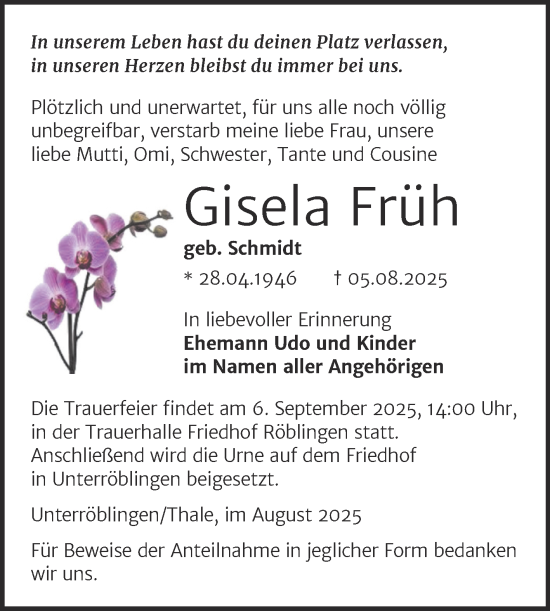 In unserem Leben hast du deinen Platz verlassen, in unseren Herzen bleibst du immer bei uns.

Plötzlich und unerwartet, für uns alle noch völlig unbegreifbar, verstarb meine liebe Frau, unsere liebe Mutti, Omi, Schwester, Tante und Cousine

Gisela Früh

geb. Schmidt

* 28.04.1946 † 05.08.2025

In liebevoller Erinnerung
Ehemann Udo und Kinder
im Namen aller Angehörigen

Die Trauerfeier findet am 6. September 2025, 14:00 Uhr, in der Trauerhalle Friedhof Röblingen statt. Anschließend wird die Urne auf dem Friedhof in Unterröblingen beigesetzt.

Unterröblingen/Thale, im August 2025

Für Beweise der Anteilnahme in jeglicher Form bedanken wir uns.